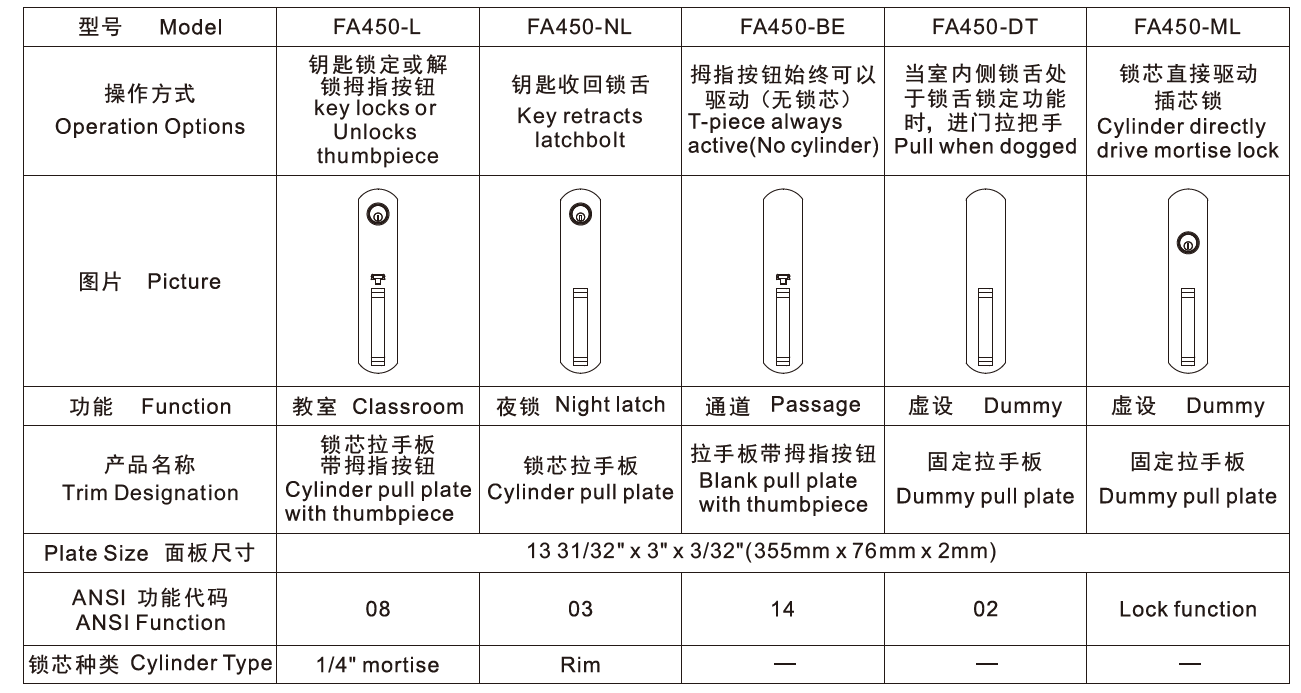 | 型号　Model | FA450-L | FA450-NL | FA450-BE | FA450-DT | FA450-ML |
|---|---|---|---|---|---|
| 操作方式 Operation Options | 钥匙锁定或解锁拇指按钮 key locks or Unlocks thumbpiece | 钥匙收回锁舌 Key retracts latchbolt | 拇指按钮始终可以驱动（无锁芯） T-piece always active(No cylinder) | 当室内侧锁舌处于锁舌锁定功能时，进门拉把手 Pull when dogged | 锁芯直接驱动插芯锁 Cylinder directly drive mortise lock |
| 图片　Picture | | | | | |
| 功能　Function | 教室　Classroom | 夜锁　Night latch | 通道　Passage | 虚设　Dummy | 虚设　Dummy |
| 产品名称 Trim Designation | 锁芯拉手板带拇指按钮 Cylinder pull plate with thumbpiece | 锁芯拉手板 Cylinder pull plate | 拉手板带拇指按钮 Blank pull plate with thumbpiece | 固定拉手板 Dummy pull plate | 固定拉手板 Dummy pull plate |
| Plate Size 面板尺寸 | 13 31/32" x 3" x 3/32"(355mm x 76mm x 2mm) | | | | |
| ANSI 功能代码 ANSI Function | 08 | 03 | 14 | 02 | Lock function |
| 锁芯种类 Cylinder Type | 1/4" mortise | Rim | — | — | — |